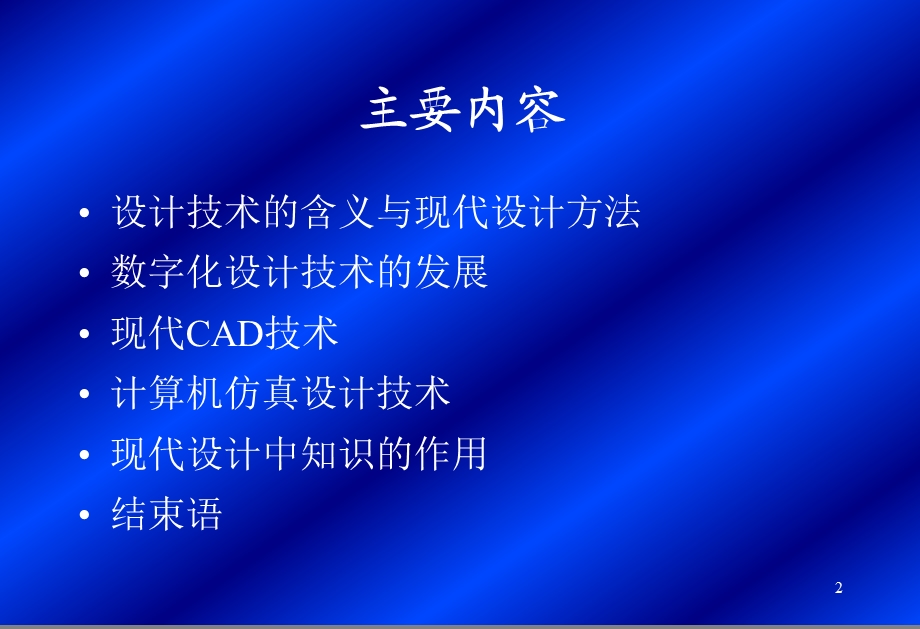 主要内容

• 设计技术的含义与现代设计方法
• 数字化设计技术的发展
• 现代CAD技术
• 计算机仿真设计技术
• 现代设计中知识的作用
• 结束语

2